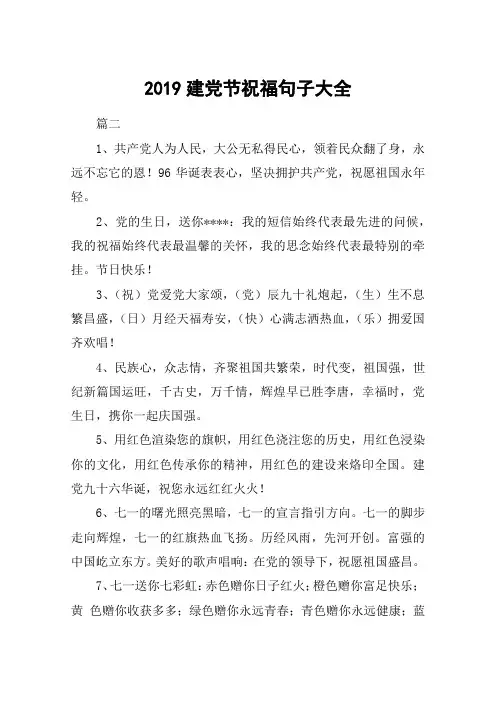 2019 建党节祝福句子大全

篇二

1、共产党人为人民，大公无私得民心，领着民众翻了身，永远不忘它的恩！96 华诞表表心，坚决拥护共产党，祝愿祖国永年轻。

2、党的生日，送你****：我的短信始终代表最先进的问候，我的祝福始终代表最温馨的关怀，我的思念始终代表最特别的牵挂。节日快乐！

3、（祝）党爱党大家颂，（党）辰九十礼炮起，（生）生不息繁昌盛，（日）月经天福寿安，（快）心满志洒热血，（乐）拥爱国齐欢唱！

4、民族心，众志情，齐聚祖国共繁荣，时代变，祖国强，世纪新篇国运旺，千古史，万千情，辉煌早已胜李唐，幸福时，党生日，携你一起庆国强。

5、用红色渲染您的旗帜，用红色浇注您的历史，用红色浸染你的文化，用红色传承你的精神，用红色的建设来烙印全国。建党九十六华诞，祝您永远红红火火！

6、七一的曙光照亮黑暗，七一的宣言指引方向。七一的脚步走向辉煌，七一的红旗热血飞扬。历经风雨，先河开创。富强的中国屹立东方。美好的歌声唱响：在党的领导下，祝愿祖国盛昌。

7、七一送你七彩虹：赤色赠你日子红火；橙色赠你富足快乐；黄 色赠你收获多多；绿色赠你永远青春；青色赠你永远健康；蓝